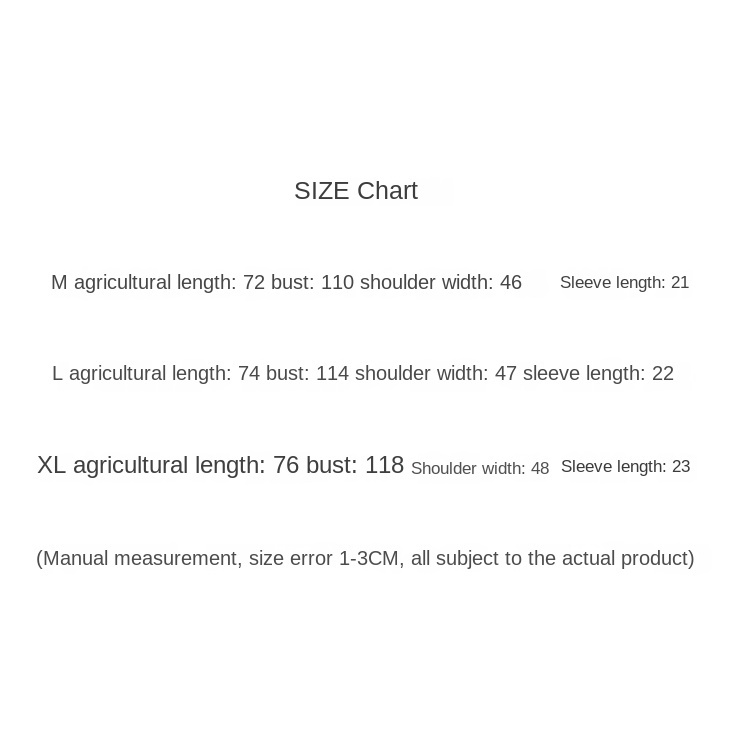 SIZE Chart

M agricultural length: 72 bust: 110 shoulder width: 46 Sleeve length: 21

L agricultural length: 74 bust: 114 shoulder width: 47 sleeve length: 22

XL agricultural length: 76 bust: 118 Shoulder width: 48 Sleeve length: 23

(Manual measurement, size error 1-3CM, all subject to the actual product)